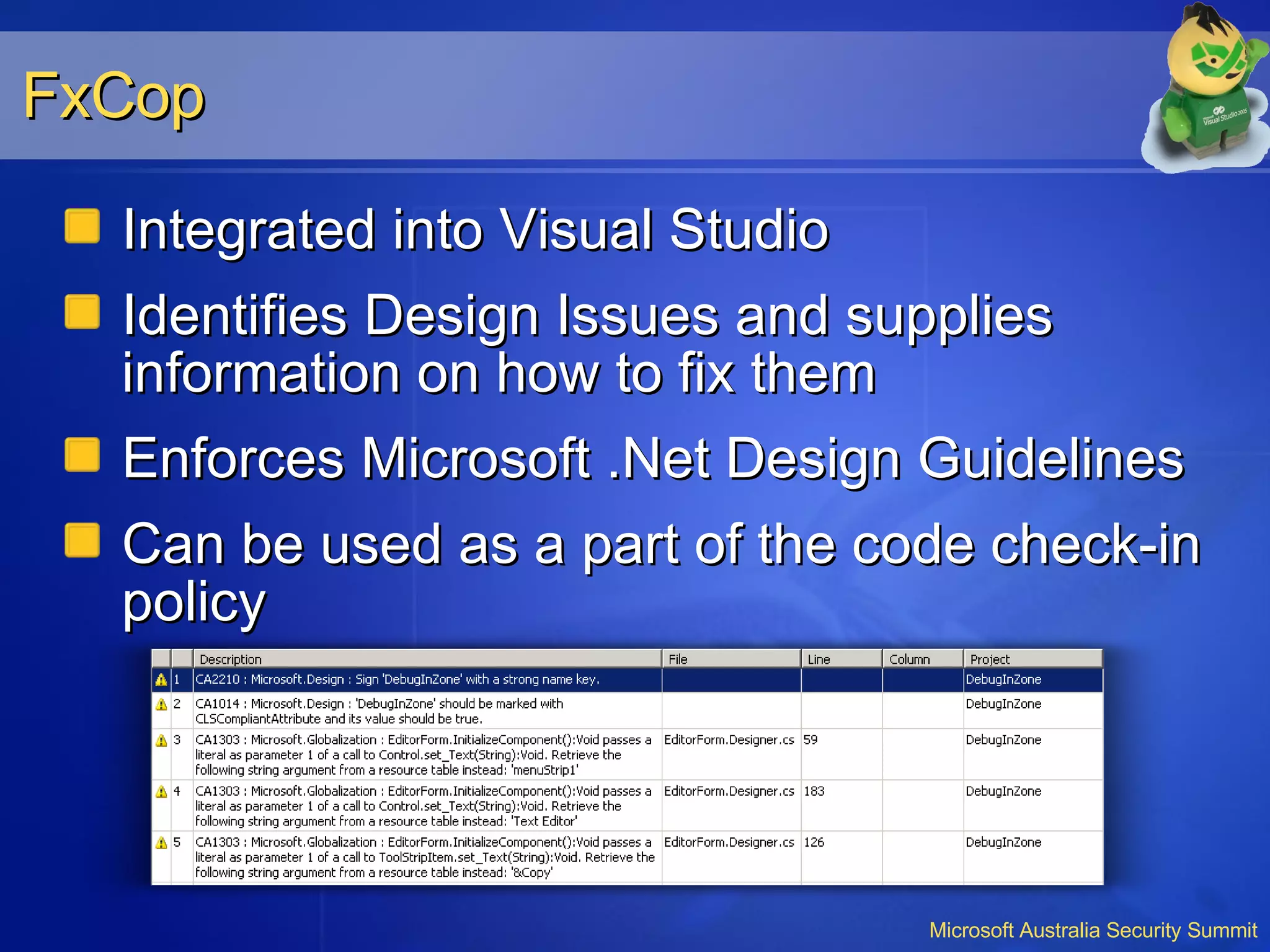 FxCop

Visual Studio 2005

Integrated into Visual Studio

Identifies Design Issues and supplies information on how to fix them

Enforces Microsoft .Net Design Guidelines

Can be used as a part of the code check-in policy

| | | Description | File | Line | Column | Project |
|---|---|---|---|---|---|---|
| | 1 | CA2210 : Microsoft.Design : Sign 'DebugInZone' with a strong name key. | | | | DebugInZone |
| | 2 | CA1014 : Microsoft.Design : 'DebugInZone' should be marked with CLSCompliantAttribute and its value should be true. | | | | DebugInZone |
| | 3 | CA1303 : Microsoft.Globalization : EditorForm.InitializeComponent():Void passes a literal as parameter 1 of a call to Control.set_Text(String):Void. Retrieve the following string argument from a resource table instead: 'menuStrip1' | EditorForm.Designer.cs | 59 | | DebugInZone |
| | 4 | CA1303 : Microsoft.Globalization : EditorForm.InitializeComponent():Void passes a literal as parameter 1 of a call to Control.set_Text(String):Void. Retrieve the following string argument from a resource table instead: 'Text Editor' | EditorForm.Designer.cs | 183 | | DebugInZone |
| | 5 | CA1303 : Microsoft.Globalization : EditorForm.InitializeComponent():Void passes a literal as parameter 1 of a call to ToolStripItem.set_Text(String):Void. Retrieve the following string argument from a resource table instead: '&Copy' | EditorForm.Designer.cs | 126 | | DebugInZone |

Microsoft Australia Security Summit